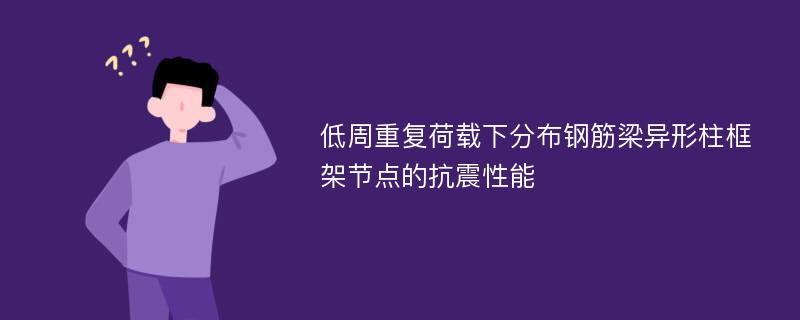 ???

低周重复荷载下分布钢筋梁异形柱框架节点的抗震性能